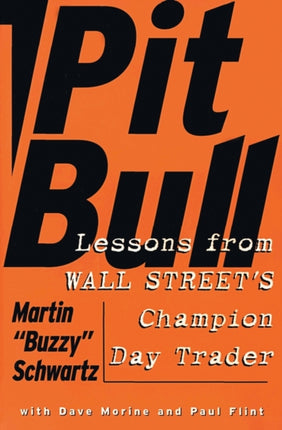 Pit Bull

Lessons from WALL STREET'S Champion Day Trader

Martin "Buzzy" Schwartz

with Dave Morine and Paul Flint